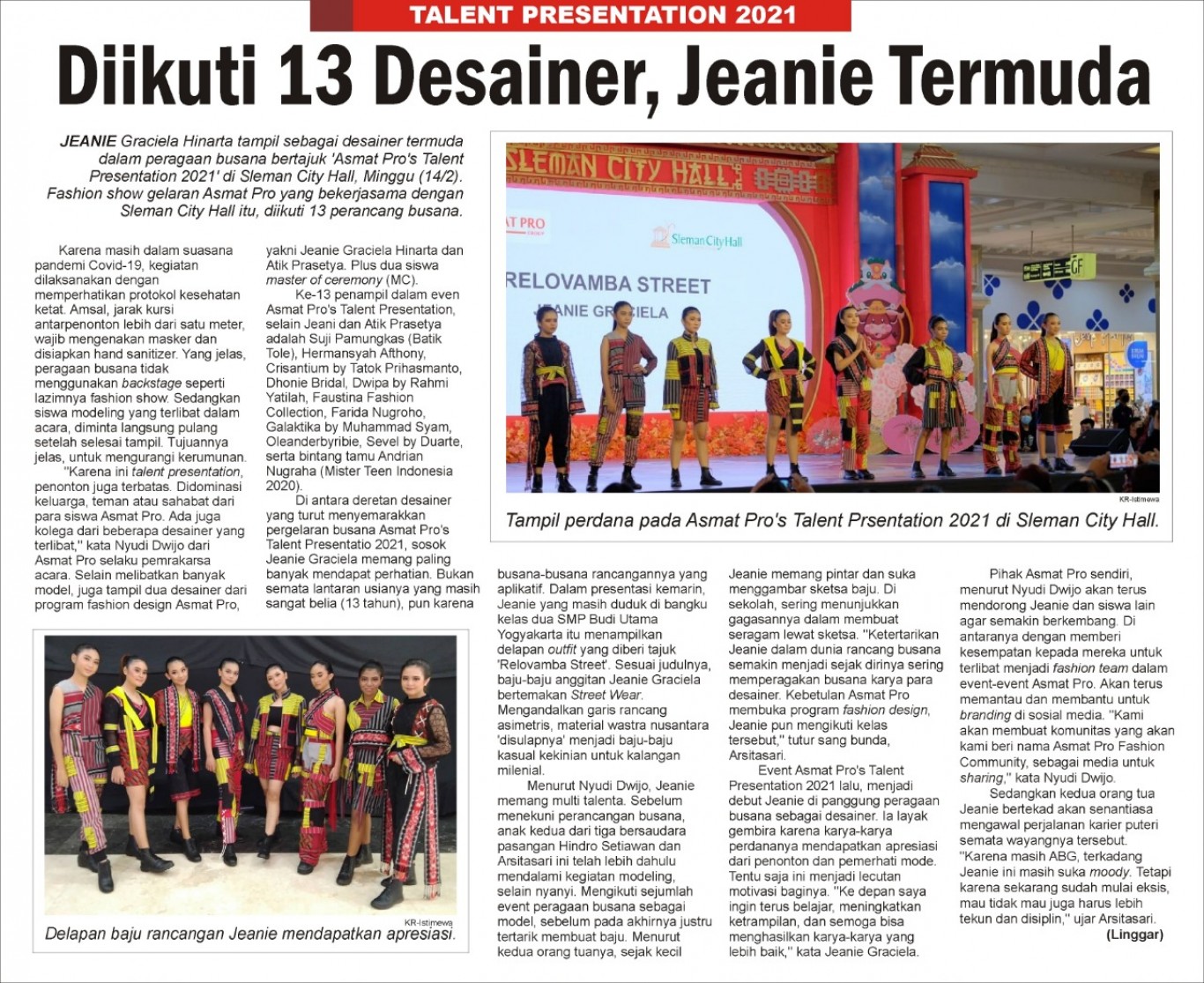 TALENT PRESENTATION 2021

Diikuti 13 Desainer, Jeanie Termuda

JEANIE Graciela Hinarta tampil sebagai desainer termuda dalam peragaan busana bertajuk 'Asmat Pro's Talent Presentation 2021' di Sleman City Hall, Minggu (14/2). Fashion show gelaran Asmat Pro yang bekerjasama dengan Sleman City Hall itu, diikuti 13 perancang busana.

Karena masih dalam suasana pandemi Covid-19, kegiatan dilaksanakan dengan memperhatikan protokol kesehatan ketat. Amsal, jarak kursi antarpenonton lebih dari satu meter, wajib mengenakan masker dan disiapkan hand sanitizer. Yang jelas, peragaan busana tidak menggunakan backstage seperti lazimnya fashion show. Sedangkan siswa modeling yang terlibat dalam acara, diminta langsung pulang setelah selesai tampil. Tujuannya jelas, untuk mengurangi kerumunan.

"Karena ini talent presentation, penonton juga terbatas. Didominasi keluarga, teman atau sahabat dari para siswa Asmat Pro. Ada juga kolega dari beberapa desainer yang terlibat," kata Nyudi Dwijo dari Asmat Pro selaku pemrakarsa acara. Selain melibatkan banyak model, juga tampil dua desainer dari program fashion design Asmat Pro, yakni Jeanie Graciela Hinarta dan Atik Prasetya. Plus dua siswa master of ceremony (MC).

Ke-13 penampil dalam even Asmat Pro's Talent Presentation, selain Jeani dan Atik Prasetya adalah Suji Pamungkas (Batik Tole), Hermansyah Afthony, Crisantium by Tatok Prihasmanto, Dhonie Bridal, Dwipa by Rahmi Yatilah, Faustina Fashion Collection, Farida Nugroho, Galaktika by Muhammad Syam, Oleanderbyribie, Sevel by Duarte, serta bintang tamu Andrian Nugraha (Mister Teen Indonesia 2020).

Di antara deretan desainer yang turut menyemarakkan pergelaran busana Asmat Pro's Talent Presentatio 2021, sosok Jeanie Graciela memang paling banyak mendapat perhatian. Bukan semata lantaran usianya yang masih sangat belia (13 tahun), pun karena busana-busana rancangannya yang aplikatif. Dalam presentasi kemarin, Jeanie yang masih duduk di bangku kelas dua SMP Budi Utama Yogyakarta itu menampilkan delapan outfit yang diberi tajuk 'Relovamba Street'. Sesuai judulnya, baju-baju anggitan Jeanie Graciela bertemakan Street Wear. Mengandalkan garis rancang asimetris, material wastra nusantara 'disulapnya' menjadi baju-baju kasual kekinian untuk kalangan milenial.

Menurut Nyudi Dwijo, Jeanie memang multi talenta. Sebelum menekuni perancangan busana, anak kedua dari tiga bersaudara pasangan Hindro Setiawan dan Arsitasari ini telah lebih dahulu mendalami kegiatan modeling, selain nyanyi. Mengikuti sejumlah event peragaan busana sebagai model, sebelum pada akhirnya justru tertarik membuat baju. Menurut kedua orang tuanya, sejak kecil Jeanie memang pintar dan suka menggambar sketsa baju. Di sekolah, sering menunjukkan gagasannya dalam membuat seragam lewat sketsa. "Ketertarikan Jeanie dalam dunia rancang busana semakin menjadi sejak dirinya sering memperagakan busana karya para desainer. Kebetulan Asmat Pro membuka program fashion design, Jeanie pun mengikuti kelas tersebut," tutur sang bunda, Arsitasari.

Event Asmat Pro's Talent Presentation 2021 lalu, menjadi debut Jeanie di panggung peragaan busana sebagai desainer. Ia layak gembira karena karya-karya perdananya mendapatkan apresiasi dari penonton dan pemerhati mode. Tentu saja ini menjadi lecutan motivasi baginya. "Ke depan saya ingin terus belajar, meningkatkan ketrampilan, dan semoga bisa menghasilkan karya-karya yang lebih baik," kata Jeanie Graciela.

Pihak Asmat Pro sendiri, menurut Nyudi Dwijo akan terus mendorong Jeanie dan siswa lain agar semakin berkembang. Di antaranya dengan memberi kesempatan kepada mereka untuk terlibat menjadi fashion team dalam event-event Asmat Pro. Akan terus memantau dan membantu untuk branding di sosial media. "Kami akan membuat komunitas yang akan kami beri nama Asmat Pro Fashion Community, sebagai media untuk sharing," kata Nyudi Dwijo.

Sedangkan kedua orang tua Jeanie bertekad akan senantiasa mengawal perjalanan karier puteri semata wayangnya tersebut. "Karena masih ABG, terkadang Jeanie ini masih suka moody. Tetapi karena sekarang sudah mulai eksis, mau tidak mau juga harus lebih tekun dan disiplin," ujar Arsitasari.

(Linggar)

SLEMAN CITY HALL
AT PRO
Sleman City Hall
RELOVAMBA STREET
JEANIE GRACIELA
KR-Istimewa
Tampil perdana pada Asmat Pro's Talent Prsentation 2021 di Sleman City Hall.

KR-Istimewa
Delapan baju rancangan Jeanie mendapatkan apresiasi.